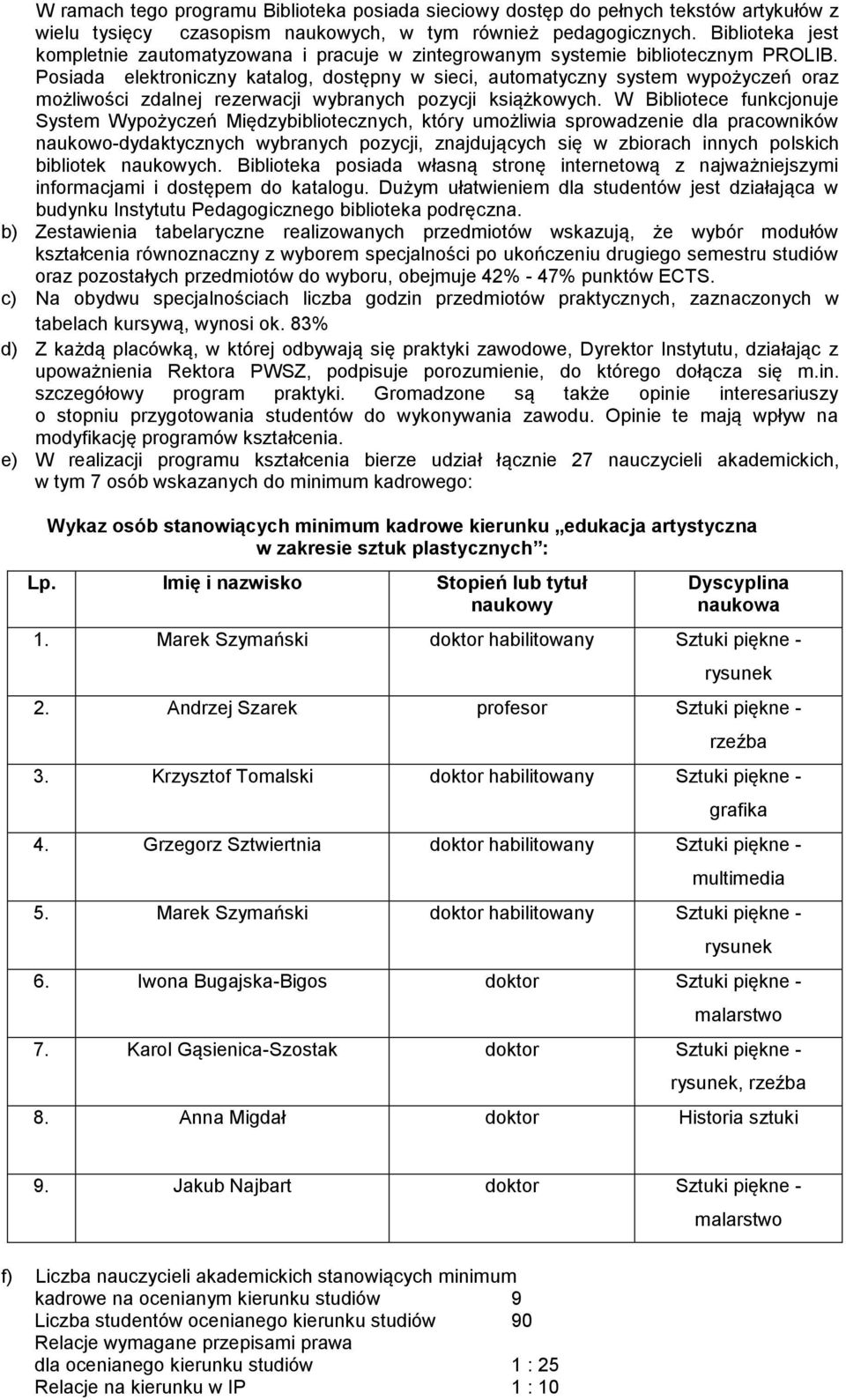 W ramach tego programu Biblioteka posiada sieciowy dostęp do pełnych tekstów artykułów z wielu tysięcy czasopism naukowych, w tym również pedagogicznych. Biblioteka jest kompletnie zautomatyzowana i pracuje w zintegrowanym systemie bibliotecznym PROLIB. Posiada elektroniczny katalog, dostępny w sieci, automatyczny system wypożyczeń oraz możliwości zdalnej rezerwacji wybranych pozycji książkowych. W Bibliotece funkcjonuje System Wypożyczeń Międzybibliotecznych, który umożliwia sprowadzenie dla pracowników naukowo-dydaktycznych wybranych pozycji, znajdujących się w zbiorach innych polskich bibliotek naukowych. Biblioteka posiada własną stronę internetową z najważniejszymi informacjami i dostępem do katalogu. Dużym ułatwieniem dla studentów jest działająca w budynku Instytutu Pedagogicznego biblioteka podręczna.

b) Zestawienia tabelaryczne realizowanych przedmiotów wskazują, że wybór modułów kształcenia równoznaczny z wyborem specjalności po ukończeniu drugiego semestru studiów oraz pozostałych przedmiotów do wyboru, obejmuje 42% - 47% punktów ECTS.

c) Na obydwu specjalnościach liczba godzin przedmiotów praktycznych, zaznaczonych w tabelach kursywą, wynosi ok. 83%

d) Z każdą placówką, w której odbywają się praktyki zawodowe, Dyrektor Instytutu, działając z upoważnienia Rektora PWSZ, podpisuje porozumienie, do którego dołącza się m.in. szczegółowy program praktyki. Gromadzone są także opinie interesariuszy o stopniu przygotowania studentów do wykonywania zawodu. Opinie te mają wpływ na modyfikację programów kształcenia.

e) W realizacji programu kształcenia bierze udział łącznie 27 nauczycieli akademickich, w tym 7 osób wskazanych do minimum kadrowego:

Wykaz osób stanowiących minimum kadrowe kierunku „edukacja artystyczna w zakresie sztuk plastycznych”:

| Lp. | Imię i nazwisko | Stopień lub tytuł naukowy | Dyscyplina naukowa |
|---|---|---|---|
| 1. | Marek Szymański | doktor habilitowany | Sztuki piękne - rysunek |
| 2. | Andrzej Szarek | profesor | Sztuki piękne - rzeźba |
| 3. | Krzysztof Tomalski | doktor habilitowany | Sztuki piękne - grafika |
| 4. | Grzegorz Sztwiertnia | doktor habilitowany | Sztuki piękne - multimedia |
| 5. | Marek Szymański | doktor habilitowany | Sztuki piękne - rysunek |
| 6. | Iwona Bugajska-Bigos | doktor | Sztuki piękne - malarstwo |
| 7. | Karol Gąsienica-Szostak | doktor | Sztuki piękne - rysunek, rzeźba |
| 8. | Anna Migdał | doktor | Historia sztuki |
| 9. | Jakub Najbart | doktor | Sztuki piękne - malarstwo |

f) Liczba nauczycieli akademickich stanowiących minimum kadrowe na ocenianym kierunku studiów 9
Liczba studentów ocenianego kierunku studiów 90
Relacje wymagane przepisami prawa dla ocenianego kierunku studiów 1 : 25
Relacje na kierunku w IP 1 : 10